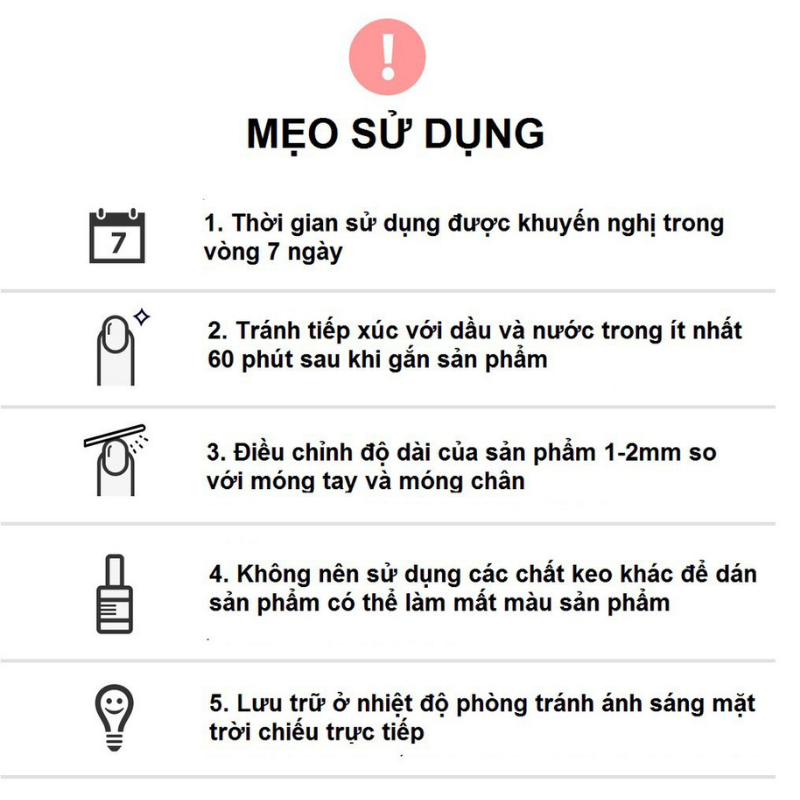 !

MẸO SỬ DỤNG

7

1. Thời gian sử dụng được khuyến nghị trong vòng 7 ngày

2. Tránh tiếp xúc với dầu và nước trong ít nhất 60 phút sau khi gắn sản phẩm

3. Điều chỉnh độ dài của sản phẩm 1-2mm so với móng tay và móng chân

4. Không nên sử dụng các chất keo khác để dán sản phẩm có thể làm mất màu sản phẩm

5. Lưu trữ ở nhiệt độ phòng tránh ánh sáng mặt trời chiếu trực tiếp